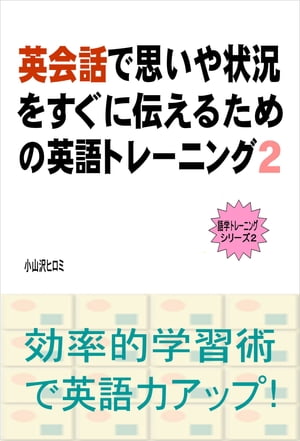 英会話で思いや状況をすぐに伝えるための英語トレーニング2

語学トレーニングシリーズ2

小山沢ヒロミ

効率的学習術で英語力アップ!